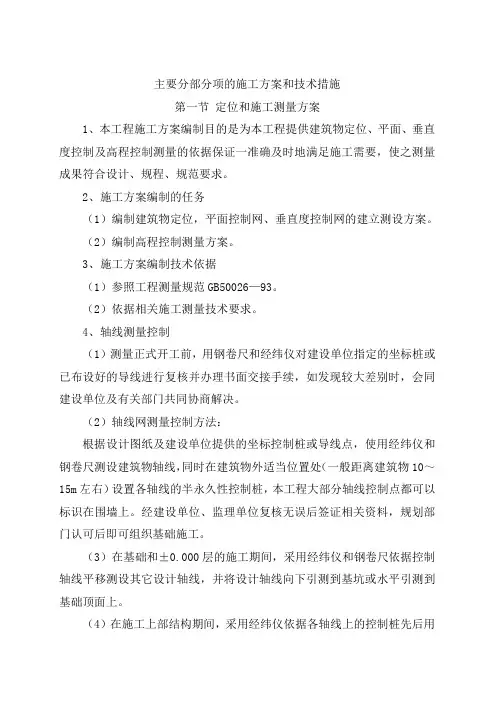 主要分部分项的施工方案和技术措施

第一节 定位和施工测量方案

1、本工程施工方案编制目的是为本工程提供建筑物定位、平面、垂直度控制及高程控制测量的依据保证一准确及时地满足施工需要，使之测量成果符合设计、规程、规范要求。

2、施工方案编制的任务

（1）编制建筑物定位，平面控制网、垂直度控制网的建立测设方案。

（2）编制高程控制测量方案。

3、施工方案编制技术依据

（1）参照工程测量规范 GB50026—93。

（2）依据相关施工测量技术要求。

4、轴线测量控制

（1）测量正式开工前，用钢卷尺和经纬仪对建设单位指定的坐标桩或已布设好的导线进行复核并办理书面交接手续，如发现较大差别时，会同建设单位及有关部门共同协商解决。

（2）轴线网测量控制方法：

根据设计图纸及建设单位提供的坐标控制桩或导线点，使用经纬仪和钢卷尺测设建筑物轴线，同时在建筑物外适当位置处(一般距离建筑物 10～15m 左右）设置各轴线的半永久性控制桩，本工程大部分轴线控制点都可以标识在围墙上。经建设单位、监理单位复核无误后签证相关资料，规划部门认可后即可组织基础施工。

（3）在基础和±0.000 层的施工期间，采用经纬仪和钢卷尺依据控制轴线平移测设其它设计轴线，并将设计轴线向下引测到基坑或水平引测到基础顶面上。

（4）在施工上部结构期间，采用经纬仪依据各轴线上的控制桩先后用